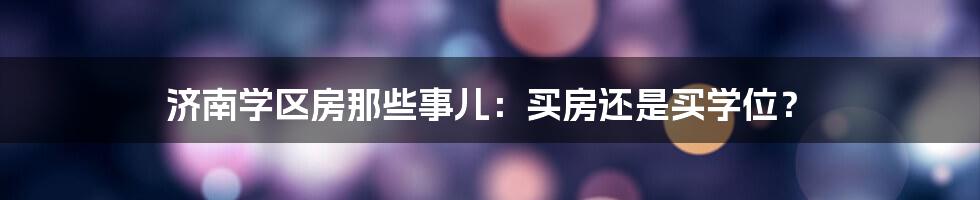 济南学区房那些事儿：买房还是买学位？